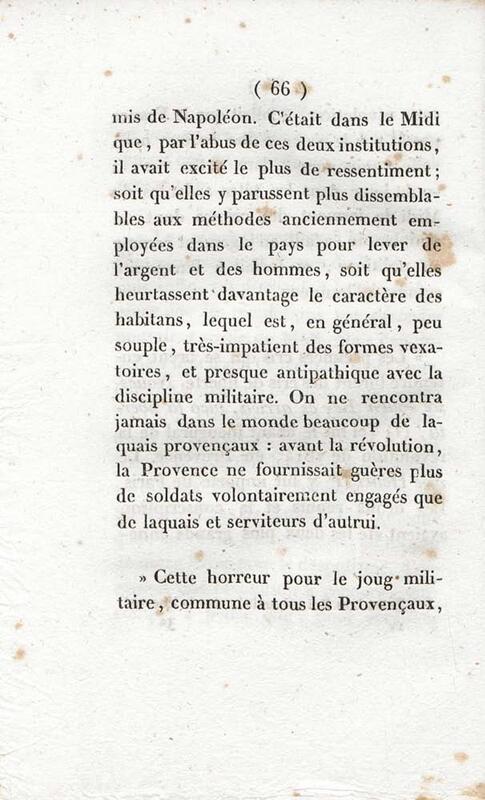 ( 66 )

mis de Napoléon. C'était dans le Midi que, par l'abus de ces deux institutions, il avait excité le plus de ressentiment; soit qu'elles y parussent plus dissemblables aux méthodes anciennement employées dans le pays pour lever de l'argent et des hommes, soit qu'elles heurtassent davantage le caractère des habitans, lequel est, en général, peu souple, très-impatient des formes vexatoires, et presque antipathique avec la discipline militaire. On ne rencontra jamais dans le monde beaucoup de laquais provençaux : avant la révolution, la Provence ne fournissait guères plus de soldats volontairement engagés que de laquais et serviteurs d'autrui.

» Cette horreur pour le joug militaire, commune à tous les Provençaux,